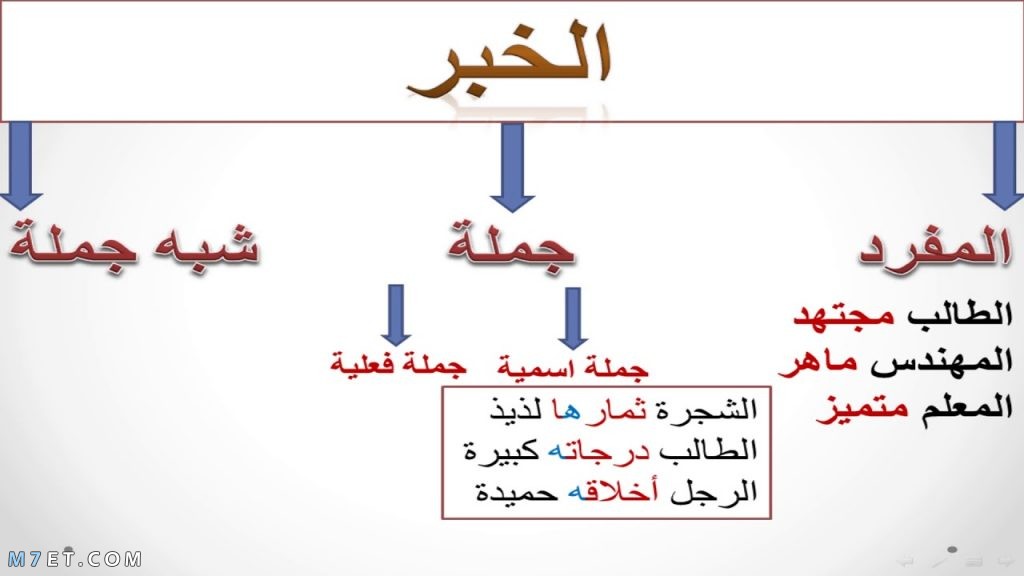 الخبر

المفرد

الطالب مجتهد
المهندس ماهر
المعلم متميز

جملة

جملة اسمية

الشجرة ثمارها لذيذ
الطالب درجاته كبيرة
الرجل أخلاقه حميدة

جملة فعلية

شبه جملة

M7ET.COM